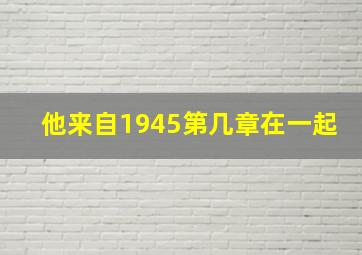 他来自1945第几章在一起